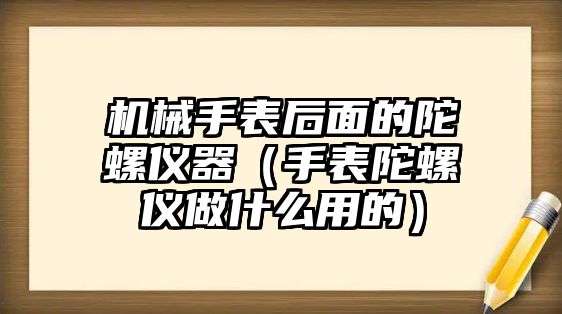 机械手表后面的陀螺仪器（手表陀螺仪做什么用的）